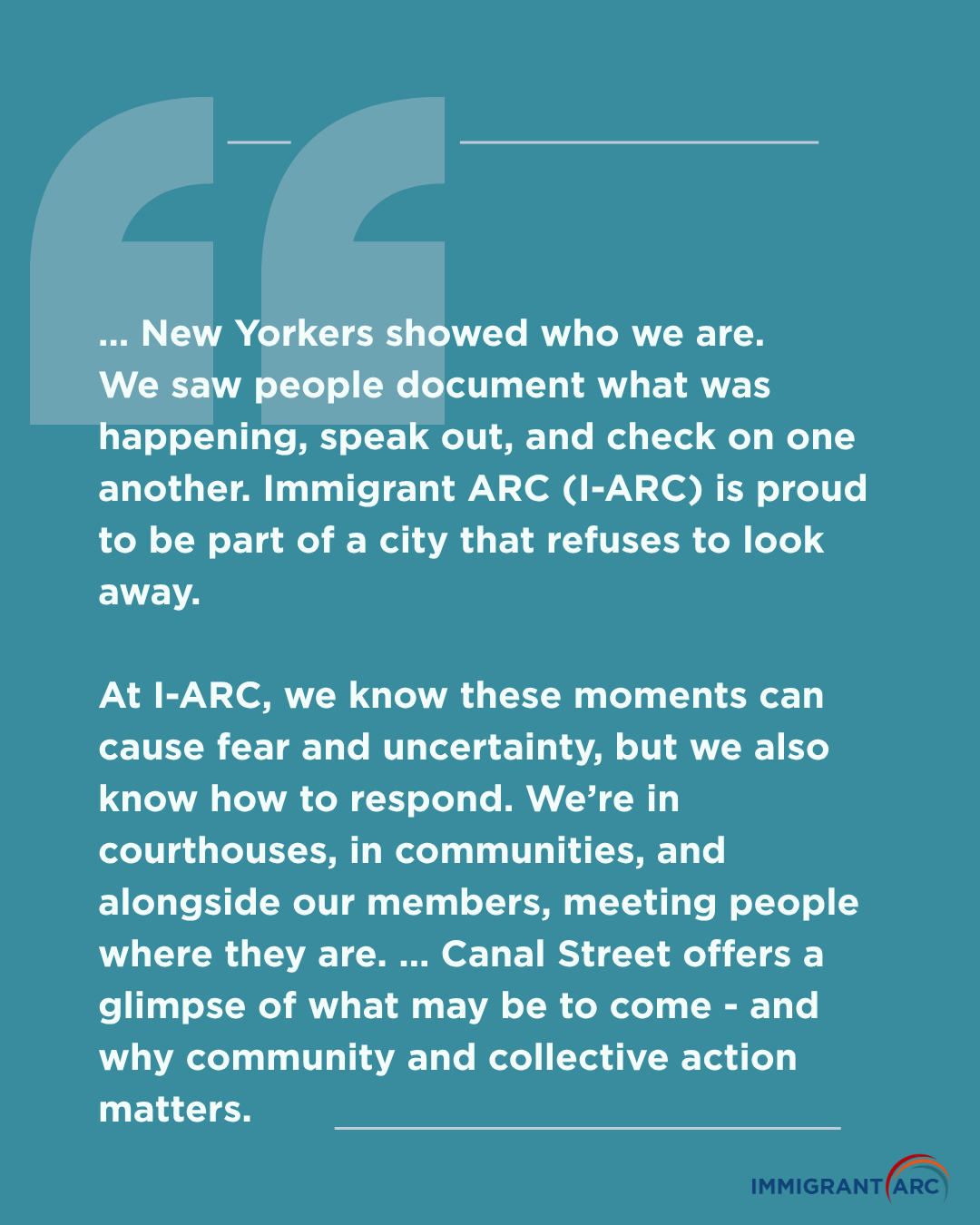 ... New Yorkers showed who we are. We saw people document what was happening, speak out, and check on one another. Immigrant ARC (I-ARC) is proud to be part of a city that refuses to look away.

At I-ARC, we know these moments can cause fear and uncertainty, but we also know how to respond. We're in courthouses, in communities, and alongside our members, meeting people where they are. ... Canal Street offers a glimpse of what may be to come - and why community and collective action matters.

IMMIGRANT ARC